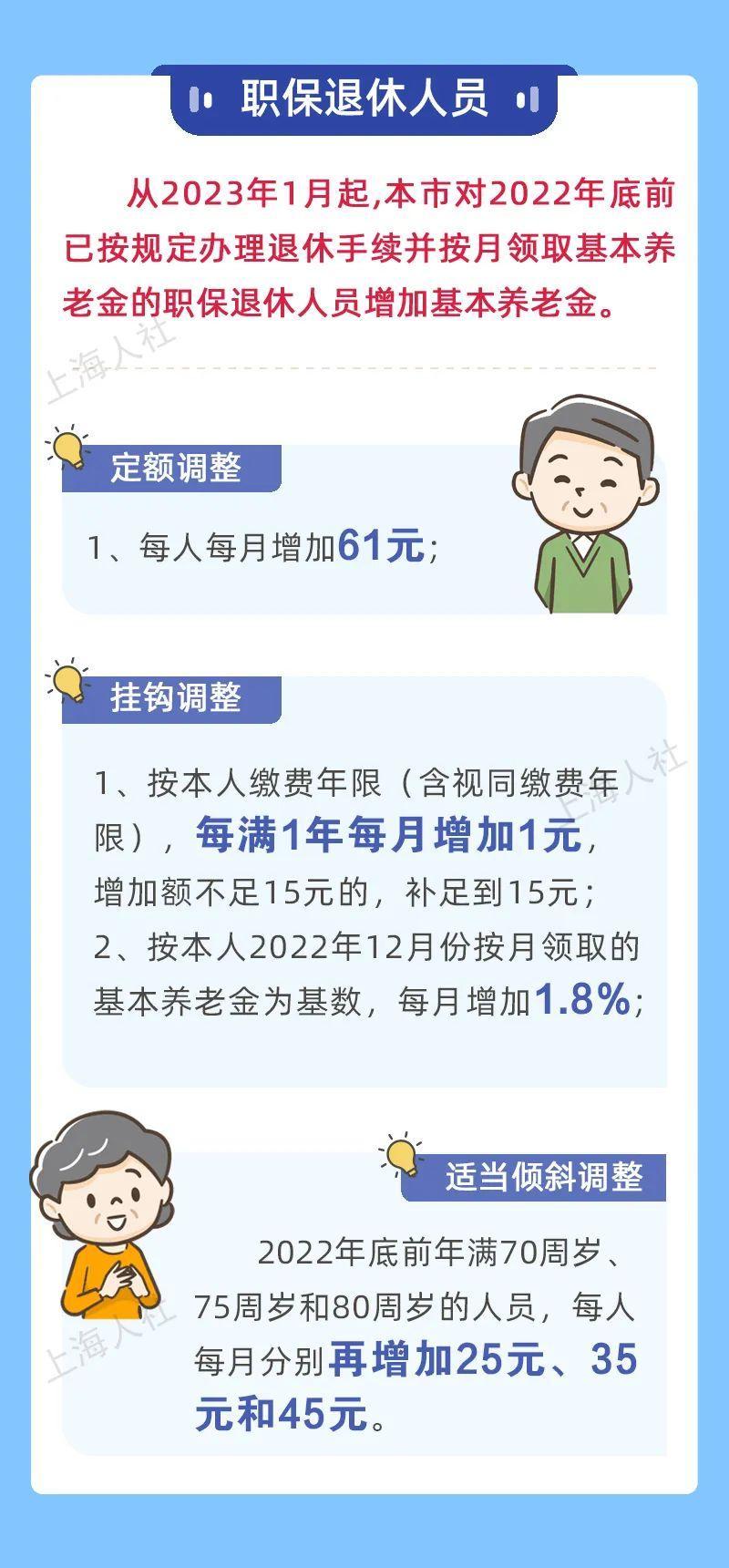 职保退休人员

从2023年1月起，本市对2022年底前已按规定办理退休手续并按月领取基本养老金的职保退休人员增加基本养老金。

上海人社

定额调整

1、每人每月增加61元；

挂钩调整

1、按本人缴费年限（含视同缴费年限），每满1年每月增加1元，增加额不足15元的，补足到15元；
2、按本人2022年12月份按月领取的基本养老金为基数，每月增加1.8%；

上海人社

适当倾斜调整

2022年底前年满70周岁、75周岁和80周岁的人员，每人每月分别再增加25元、35元和45元。

上海人社